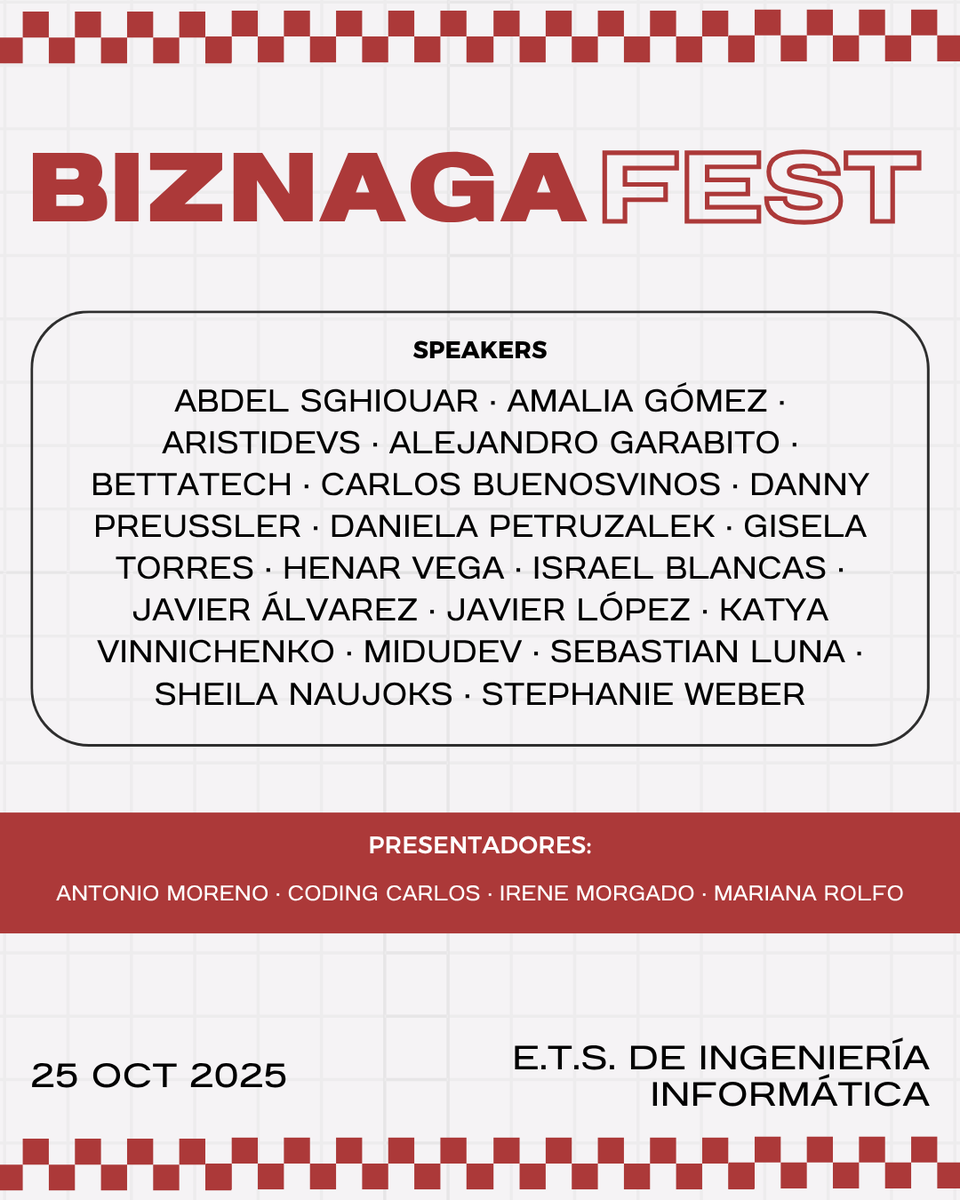 BIZNAGA FEST

SPEAKERS

ABDEL SGHIOUAR · AMALIA GÓMEZ · ARISTIDEVS · ALEJANDRO GARABITO · BETTATECH · CARLOS BUENOSVINOS · DANNY PREUSSLER · DANIELA PETRUZALEK · GISELA TORRES · HENAR VEGA · ISRAEL BLANCAS · JAVIER ÁLVAREZ · JAVIER LÓPEZ · KATYA VINNICHENKO · MIDUDEV · SEBASTIAN LUNA · SHEILA NAUJOKS · STEPHANIE WEBER

PRESENTADORES:

ANTONIO MORENO · CODING CARLOS · IRENE MORGADO · MARIANA ROLFO

25 OCT 2025

E.T.S. DE INGENIERÍA
INFORMÁTICA